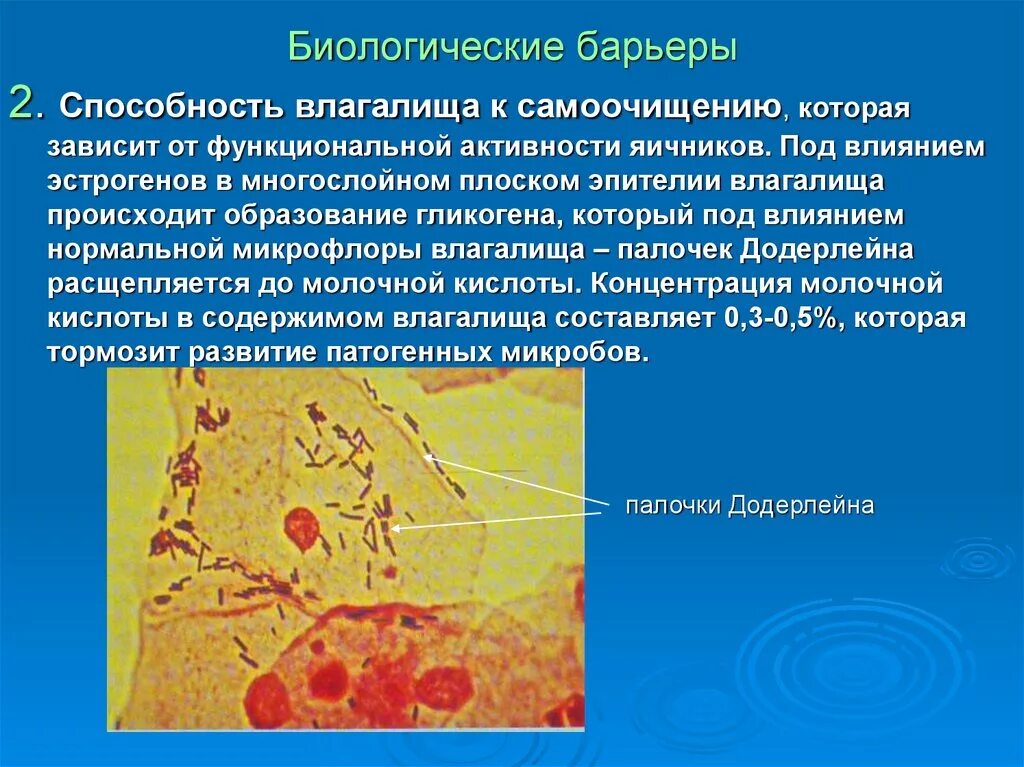 Биологические барьеры

2. Способность влагалища к самоочищению, которая зависит от функциональной активности яичников. Под влиянием эстрогенов в многослойном плоском эпителии влагалища происходит образование гликогена, который под влиянием нормальной микрофлоры влагалища – палочек Додерлейна расщепляется до молочной кислоты. Концентрация молочной кислоты в содержимом влагалища составляет 0,3-0,5%, которая тормозит развитие патогенных микробов.

палочки Додерлейна